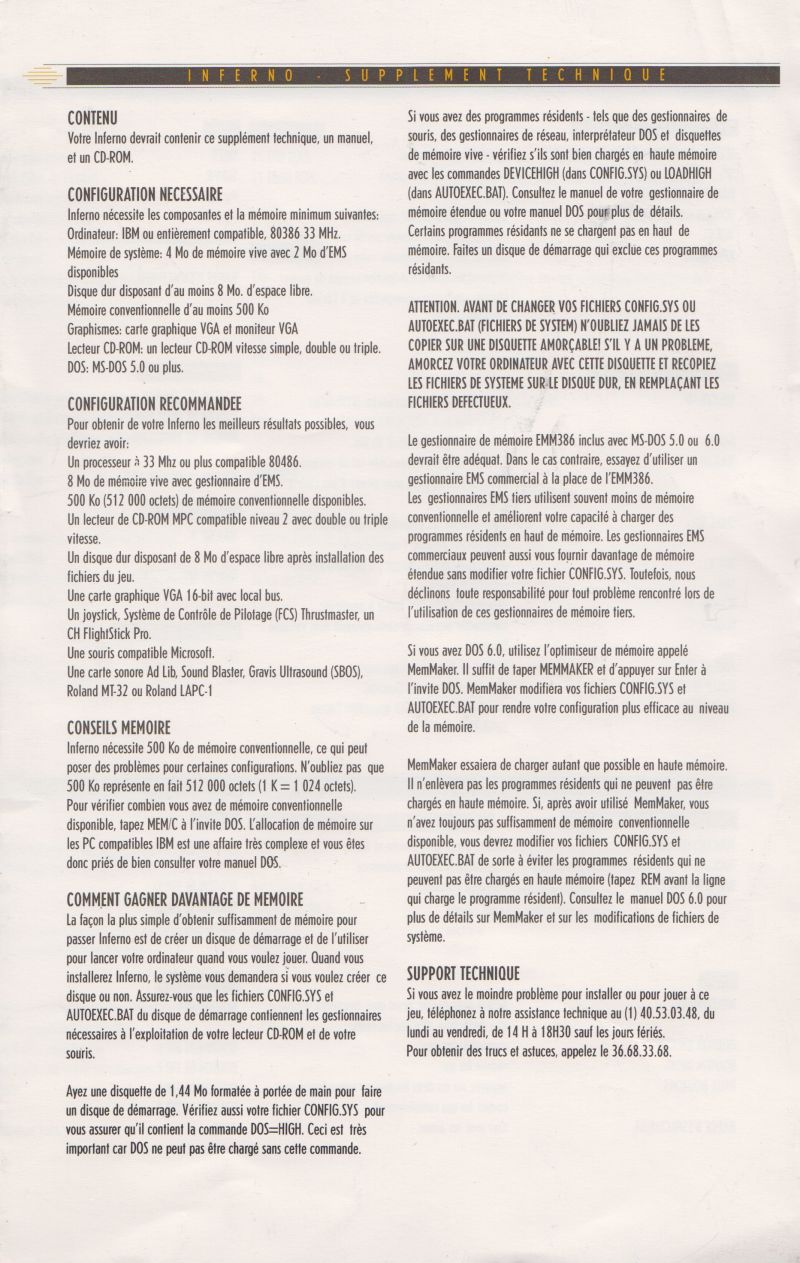 INFERNO - SUPPLEMENT TECHNIQUE

CONTENU
Votre Inferno devrait contenir ce supplément technique, un manuel, et un CD-ROM.

CONFIGURATION NECESSAIRE
Inferno nécessite les composantes et la mémoire minimum suivantes:
Ordinateur: IBM ou entièrement compatible, 80386 33 MHz.
Mémoire de système: 4 Mo de mémoire vive avec 2 Mo d'EMS disponibles
Disque dur disposant d'au moins 8 Mo. d'espace libre.
Mémoire conventionnelle d'au moins 500 Ko
Graphismes: carte graphique VGA et moniteur VGA
Lecteur CD-ROM: un lecteur CD-ROM vitesse simple, double ou triple.
DOS: MS-DOS 5.0 ou plus.

CONFIGURATION RECOMMANDEE
Pour obtenir de votre Inferno les meilleurs résultats possibles, vous devriez avoir:
Un processeur à 33 Mhz ou plus compatible 80486.
8 Mo de mémoire vive avec gestionnaire d'EMS.
500 Ko (512 000 octets) de mémoire conventionnelle disponibles.
Un lecteur de CD-ROM MPC compatible niveau 2 avec double ou triple vitesse.
Un disque dur disposant de 8 Mo d'espace libre après installation des fichiers du jeu.
Une carte graphique VGA 16-bit avec local bus.
Un joystick, Système de Contrôle de Pilotage (FCS) Thrustmaster, un CH FlightStick Pro.
Une souris compatible Microsoft.
Une carte sonore Ad Lib, Sound Blaster, Gravis Ultrasound (SBOS), Roland MT-32 ou Roland LAPC-1

CONSEILS MEMOIRE
Inferno nécessite 500 Ko de mémoire conventionnelle, ce qui peut poser des problèmes pour certaines configurations. N'oubliez pas que 500 Ko représente en fait 512 000 octets (1 K = 1 024 octets).
Pour vérifier combien vous avez de mémoire conventionnelle disponible, tapez MEM/C à l'invite DOS. L'allocation de mémoire sur les PC compatibles IBM est une affaire très complexe et vous êtes donc priés de bien consulter votre manuel DOS.

COMMENT GAGNER DAVANTAGE DE MEMOIRE
La façon la plus simple d'obtenir suffisamment de mémoire pour passer Inferno est de créer un disque de démarrage et de l'utiliser pour lancer votre ordinateur quand vous voulez jouer. Quand vous installerez Inferno, le système vous demandera si vous voulez créer ce disque ou non. Assurez-vous que les fichiers CONFIG.SYS et AUTOEXEC.BAT du disque de démarrage contiennent les gestionnaires nécessaires à l'exploitation de votre lecteur CD-ROM et de votre souris.

Ayez une disquette de 1,44 Mo formatée à portée de main pour faire un disque de démarrage. Vérifiez aussi votre fichier CONFIG.SYS pour vous assurer qu'il contient la commande DOS=HIGH. Ceci est très important car DOS ne peut pas être chargé sans cette commande.

Si vous avez des programmes résidents - tels que des gestionnaires de souris, des gestionnaires de réseau, interprétateur DOS et disquettes de mémoire vive - vérifiez s'ils sont bien chargés en haute mémoire avec les commandes DEVICEHIGH (dans CONFIG.SYS) ou LOADHIGH (dans AUTOEXEC.BAT). Consultez le manuel de votre gestionnaire de mémoire étendue ou votre manuel DOS pour plus de détails.
Certains programmes résidants ne se chargent pas en haut de mémoire. Faites un disque de démarrage qui exclue ces programmes résidants.

ATTENTION. AVANT DE CHANGER VOS FICHIERS CONFIG.SYS OU AUTOEXEC.BAT (FICHIERS DE SYSTEM) N'OUBLIEZ JAMAIS DE LES COPIER SUR UNE DISQUETTE AMORÇABLE! S'IL Y A UN PROBLEME, AMORCEZ VOTRE ORDINATEUR AVEC CETTE DISQUETTE ET RECOPIEZ LES FICHIERS DE SYSTEME SUR LE DISQUE DUR, EN REMPLAÇANT LES FICHIERS DEFECTUEUX.

Le gestionnaire de mémoire EMM386 inclus avec MS-DOS 5.0 ou 6.0 devrait être adéquat. Dans le cas contraire, essayez d'utiliser un gestionnaire EMS commercial à la place de l'EMM386.
Les gestionnaires EMS tiers utilisent souvent moins de mémoire conventionnelle et améliorent votre capacité à charger des programmes résidents en haut de mémoire. Les gestionnaires EMS commerciaux peuvent aussi vous fournir davantage de mémoire étendue sans modifier votre fichier CONFIG.SYS. Toutefois, nous déclinons toute responsabilité pour tout problème rencontré lors de l'utilisation de ces gestionnaires de mémoire tiers.

Si vous avez DOS 6.0, utilisez l'optimiseur de mémoire appelé MemMaker. Il suffit de taper MEMMAKER et d'appuyer sur Enter à l'invite DOS. MemMaker modifiera vos fichiers CONFIG.SYS et AUTOEXEC.BAT pour rendre votre configuration plus efficace au niveau de la mémoire.

MemMaker essaiera de charger autant que possible en haute mémoire. Il n'enlèvera pas les programmes résidents qui ne peuvent pas être chargés en haute mémoire. Si, après avoir utilisé MemMaker, vous n'avez toujours pas suffisamment de mémoire conventionnelle disponible, vous devrez modifier vos fichiers CONFIG.SYS et AUTOEXEC.BAT de sorte à éviter les programmes résidents qui ne peuvent pas être chargés en haute mémoire (tapez REM avant la ligne qui charge le programme résident). Consultez le manuel DOS 6.0 pour plus de détails sur MemMaker et sur les modifications de fichiers de système.

SUPPORT TECHNIQUE
Si vous avez le moindre problème pour installer ou pour jouer à ce jeu, téléphonez à notre assistance technique au (1) 40.53.03.48, du lundi au vendredi, de 14 H à 18H30 sauf les jours fériés.
Pour obtenir des trucs et astuces, appelez le 36.68.33.68.